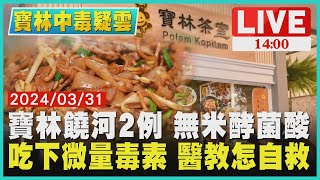 寶林中毒疑雲

寶林茶室
Polam Kopitam

LIVE
14:00

2024/03/31

寶林饒河2例 無米酵菌酸
吃下微量毒素 醫教怎自救